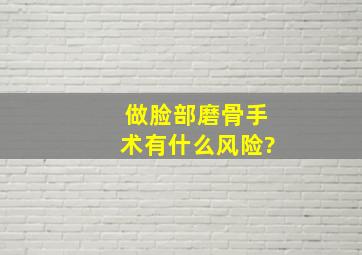 做脸部磨骨手术有什么风险?